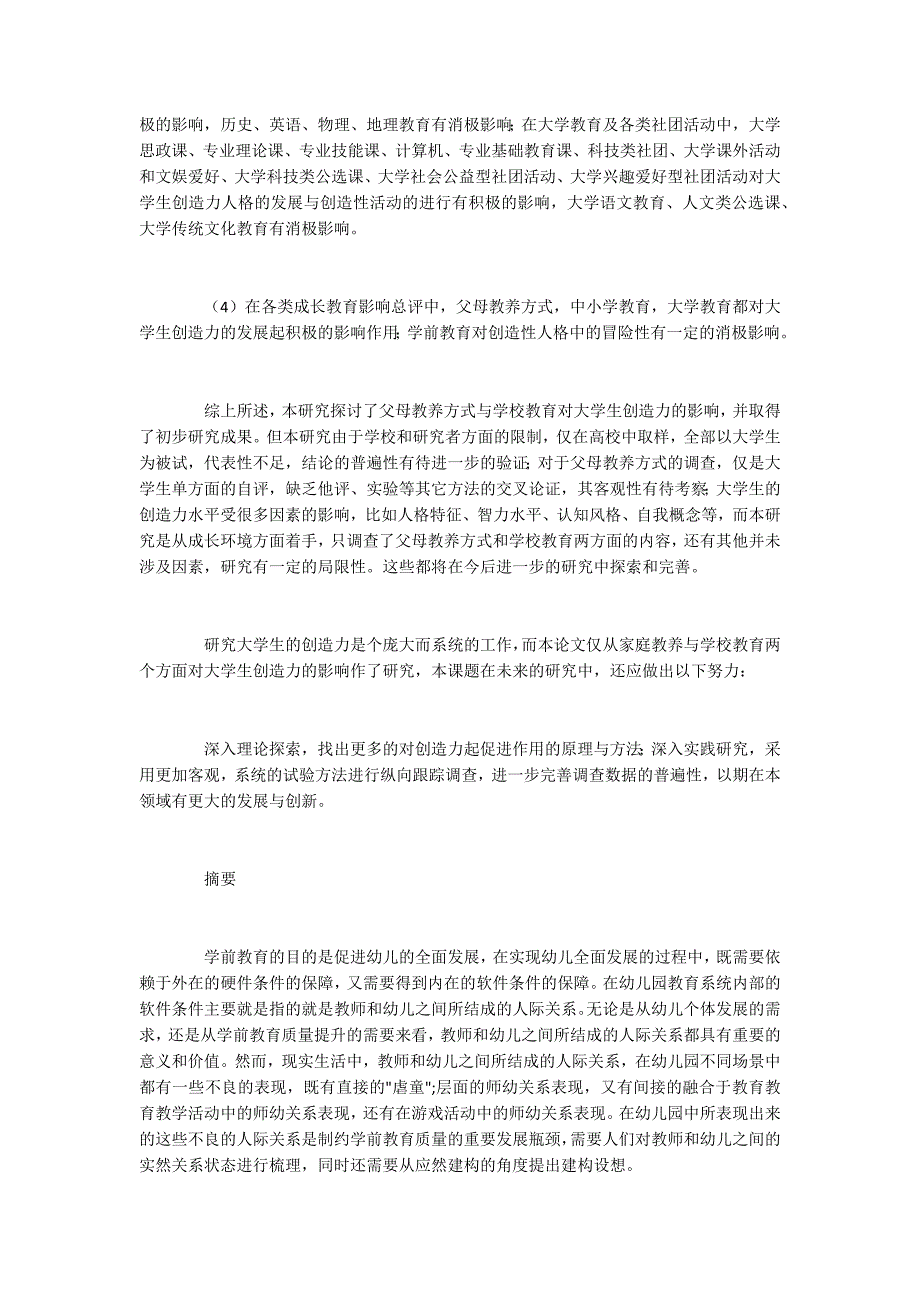 极的影响，历史、英语、物理、地理教育有消极影响;在大学教育及各类社团活动中，大学思政课、专业理论课、专业技能课、计算机、专业基础教育课、科技类社团、大学课外活动和文娱爱好、大学科技类公选课、大学社会公益型社团活动、大学兴趣爱好型社团活动对大学生创造力人格的发展与创造性活动的进行有积极的影响，大学语文教育、人文类公选课、大学传统文化教育有消极影响。

（4）在各类成长教育影响总评中，父母教养方式，中小学教育，大学教育都对大学生创造力的发展起积极的影响作用;学前教育对创造性人格中的冒险性有一定的消极影响。

综上所述，本研究探讨了父母教养方式与学校教育对大学生创造力的影响，并取得了初步研究成果。但本研究由于学校和研究者方面的限制，仅在高校中取样，全部以大学生为被试，代表性不足，结论的普遍性有待进一步的验证;对于父母教养方式的调查，仅是大学生单方面的自评，缺乏他评、实验等其它方法的交叉论证，其客观性有待考察;大学生的创造力水平受很多因素的影响，比如人格特征、智力水平、认知风格、自我概念等，而本研究是从成长环境方面着手，只调查了父母教养方式和学校教育两方面的内容，还有其他并未涉及因素，研究有一定的局限性。这些都将在今后进一步的研究中探索和完善。

研究大学生的创造力是个庞大而系统的工作，而本论文仅从家庭教养与学校教育两个方面对大学生创造力的影响作了研究，本课题在未来的研究中，还应做出以下努力：

深入理论探索，找出更多的对创造力起促进作用的原理与方法;深入实践研究，采用更加客观，系统的试验方法进行纵向跟踪调查，进一步完善调查数据的普遍性，以期在本领域有更大的发展与创新。

摘要

学前教育的目的是促进幼儿的全面发展，在实现幼儿全面发展的过程中，既需要依赖于外在的硬件条件的保障，又需要得到内在的软件条件的保障。在幼儿园教育系统内部的软件条件主要就是指的就是教师和幼儿之间所结成的人际关系。无论是从幼儿个体发展的需求，还是从学前教育质量提升的需要来看，教师和幼儿之间所结成的人际关系都具有重要的意义和价值。然而，现实生活中，教师和幼儿之间所结成的人际关系，在幼儿园不同场景中都有一些不良的表现，既有直接的"虐童";层面的师幼关系表现，又有间接的融合于教育教育教学活动中的师幼关系表现，还有在游戏活动中的师幼关系表现。在幼儿园中所表现出来的这些不良的人际关系是制约学前教育质量的重要发展瓶颈，需要人们对教师和幼儿之间的实然关系状态进行梳理，同时还需要从应然建构的角度提出建构设想。